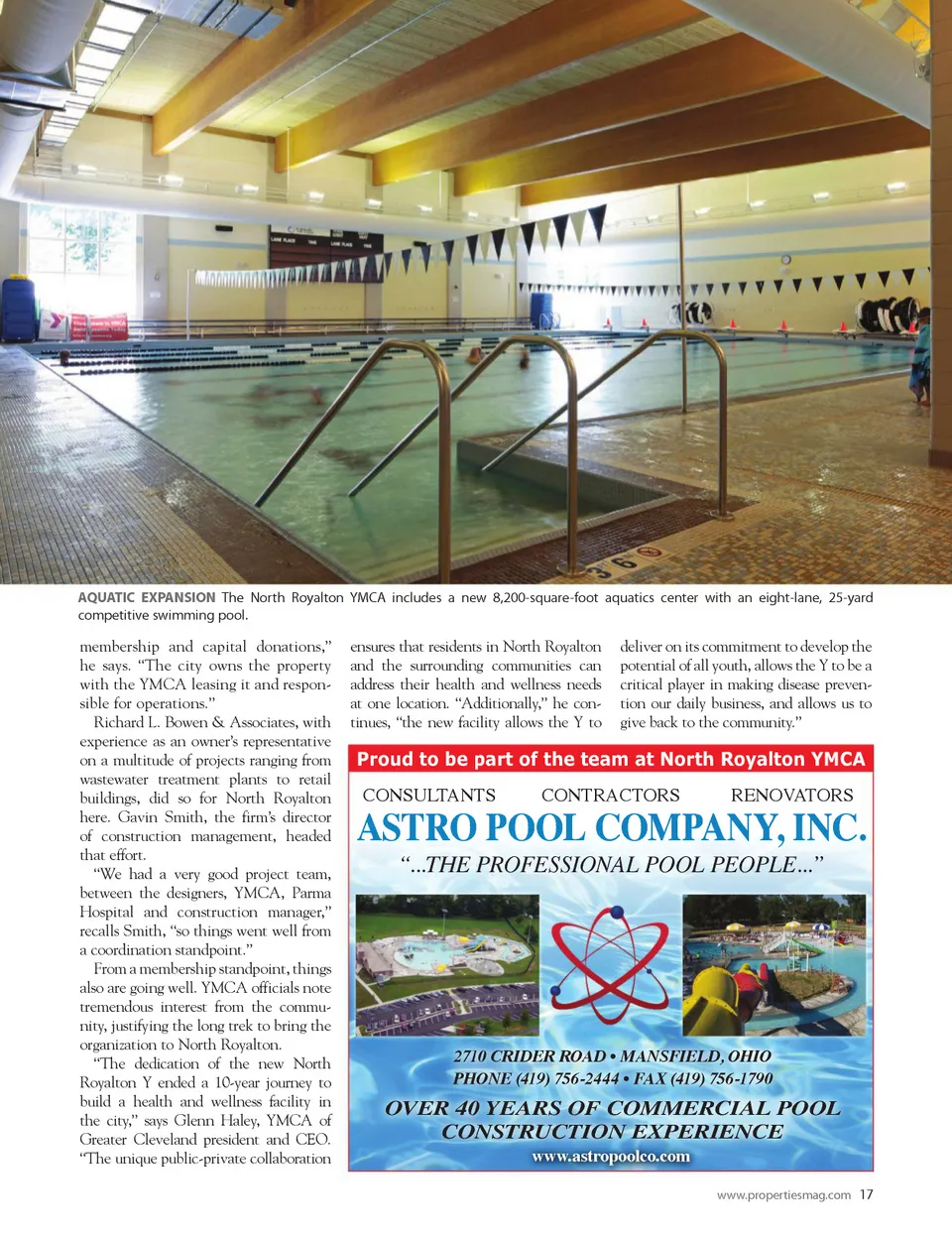 AQUATIC EXPANSION The North Royalton YMCA includes a new 8,200-square-foot aquatics center with an eight-lane, 25-yard competitive swimming pool.

membership and capital donations," he says. "The city owns the property with the YMCA leasing it and responsible for operations."

Richard L. Bowen & Associates, with experience as an owner's representative on a multitude of projects ranging from wastewater treatment plants to retail buildings, did so for North Royalton here. Gavin Smith, the firm's director of construction management, headed that effort.

"We had a very good project team, between the designers, YMCA, Parma Hospital and construction manager," recalls Smith, "so things went well from a coordination standpoint."

From a membership standpoint, things also are going well. YMCA officials note tremendous interest from the community, justifying the long trek to bring the organization to North Royalton.

"The dedication of the new North Royalton Y ended a 10-year journey to build a health and wellness facility in the city," says Glenn Haley, YMCA of Greater Cleveland president and CEO. "The unique public-private collaboration ensures that residents in North Royalton and the surrounding communities can address their health and wellness needs at one location. "Additionally," he continues, "the new facility allows the Y to deliver on its commitment to develop the potential of all youth, allows the Y to be a critical player in making disease prevention our daily business, and allows us to give back to the community."

Proud to be part of the team at North Royalton YMCA

CONSULTANTS CONTRACTORS RENOVATORS

ASTRO POOL COMPANY, INC.

"...THE PROFESSIONAL POOL PEOPLE..."

2710 CRIDER ROAD • MANSFIELD, OHIO
PHONE (419) 756-2444 • FAX (419) 756-1790

OVER 40 YEARS OF COMMERCIAL POOL CONSTRUCTION EXPERIENCE

www.astropoolco.com

www.propertiesmag.com 17